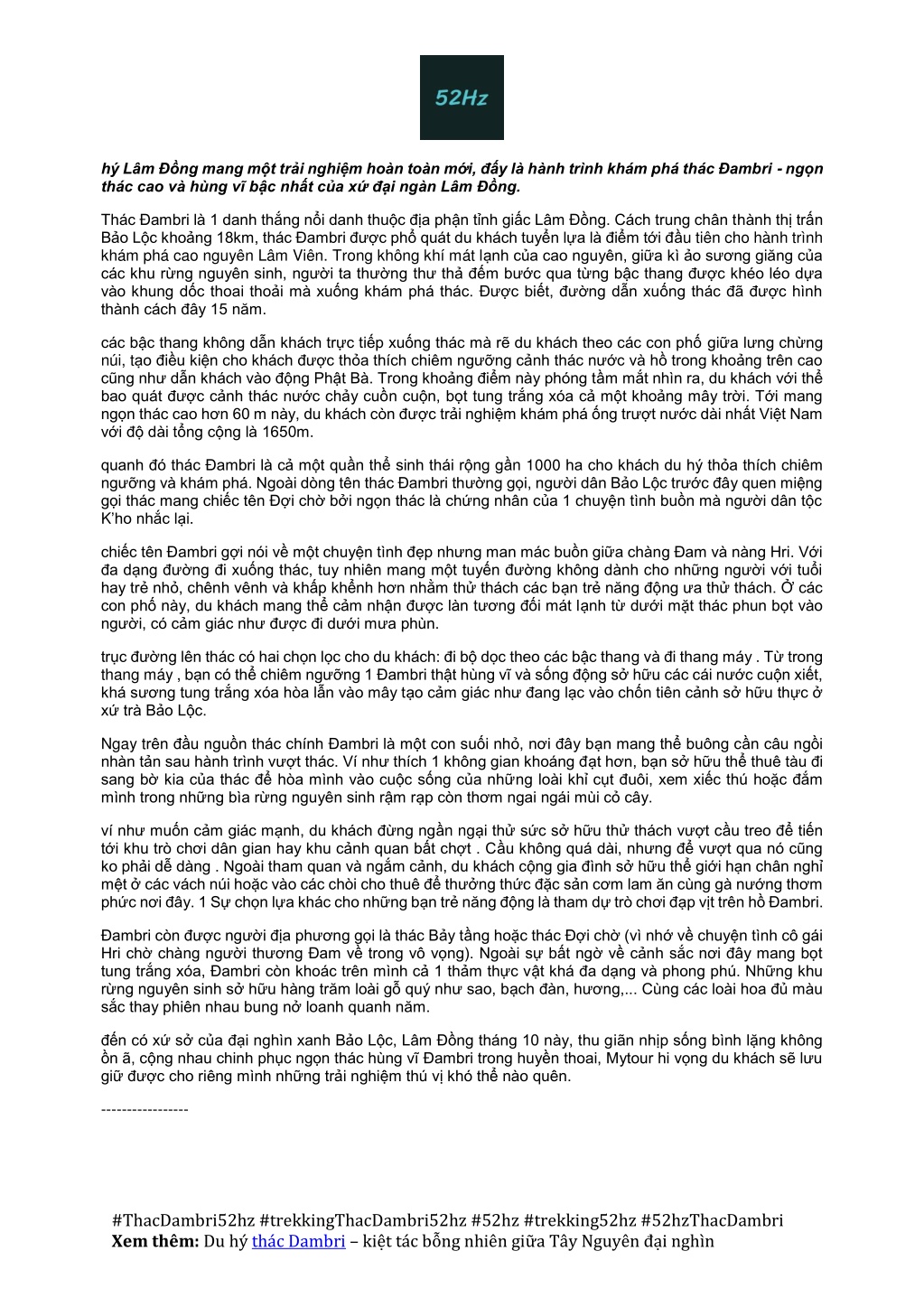 52Hz

hý Lâm Đồng mang một trải nghiệm hoàn toàn mới, đấy là hành trình khám phá thác Đambri - ngọn thác cao và hùng vĩ bậc nhất của xứ đại ngàn Lâm Đồng.

Thác Đambri là 1 danh thắng nổi danh thuộc địa phận tỉnh giấc Lâm Đồng. Cách trung chân thành thị trấn Bảo Lộc khoảng 18km, thác Đambri được phổ quát du khách tuyển lựa là điểm tới đầu tiên cho hành trình khám phá cao nguyên Lâm Viên. Trong không khí mát lạnh của cao nguyên, giữa kì ảo sương giăng của các khu rừng nguyên sinh, người ta thường thư thả đếm bước qua từng bậc thang được khéo léo dựa vào khung dốc thoai thoải mà xuống khám phá thác. Được biết, đường dẫn xuống thác đã được hình thành cách đây 15 năm.

các bậc thang không dẫn khách trực tiếp xuống thác mà rẽ du khách theo các con phố giữa lưng chừng núi, tạo điều kiện cho khách được thỏa thích chiêm ngưỡng cảnh thác nước và hồ trong khoảng trên cao cũng như dẫn khách vào động Phật Bà. Trong khoảng điểm này phóng tầm mắt nhìn ra, du khách với thể bao quát được cảnh thác nước chảy cuồn cuộn, bọt tung trắng xóa cả một khoảng mây trời. Tới mang ngọn thác cao hơn 60 m này, du khách còn được trải nghiệm khám phá ống trượt nước dài nhất Việt Nam với độ dài tổng cộng là 1650m.

quanh đó thác Đambri là cả một quần thể sinh thái rộng gần 1000 ha cho khách du hý thỏa thích chiêm ngưỡng và khám phá. Ngoài dòng tên thác Đambri thường gọi, người dân Bảo Lộc trước đây quen miệng gọi thác mang chiếc tên Đợi chờ bởi ngọn thác là chứng nhân của 1 chuyện tình buồn mà người dân tộc K'ho nhắc lại.

chiếc tên Đambri gợi nói về một chuyện tình đẹp nhưng man mác buồn giữa chàng Đam và nàng Hri. Với đa dạng đường đi xuống thác, tuy nhiên mang một tuyến đường không dành cho những người với tuổi hay trẻ nhỏ, chênh vênh và khấp khểnh hơn nhằm thử thách các bạn trẻ năng động ưa thử thách. Ở các con phố này, du khách mang thể cảm nhận được làn tương đối mát lạnh từ dưới mặt thác phun bọt vào người, có cảm giác như được đi dưới mưa phùn.

trục đường lên thác có hai chọn lọc cho du khách: đi bộ dọc theo các bậc thang và đi thang máy . Từ trong thang máy , bạn có thể chiêm ngưỡng 1 Đambri thật hùng vĩ và sống động sở hữu các cái nước cuộn xiết, khá sương tung trắng xóa hòa lẫn vào mây tạo cảm giác như đang lạc vào chốn tiên cảnh sở hữu thực ở xứ trà Bảo Lộc.

Ngay trên đầu nguồn thác chính Đambri là một con suối nhỏ, nơi đây bạn mang thể buông cần câu ngồi nhàn tản sau hành trình vượt thác. Ví như thích 1 không gian khoáng đạt hơn, bạn sở hữu thể thuê tàu đi sang bờ kia của thác để hòa mình vào cuộc sống của những loài khỉ cụt đuôi, xem xiếc thú hoặc đắm mình trong những bìa rừng nguyên sinh rậm rạp còn thơm ngai ngái mùi cỏ cây.

ví như muốn cảm giác mạnh, du khách đừng ngần ngại thử sức sở hữu thử thách vượt cầu treo để tiến tới khu trò chơi dân gian hay khu cảnh quan bất chợt . Cầu không quá dài, nhưng để vượt qua nó cũng ko phải dễ dàng . Ngoài tham quan và ngắm cảnh, du khách cộng gia đình sở hữu thể giới hạn chân nghỉ mệt ở các vách núi hoặc vào các chòi cho thuê để thưởng thức đặc sản cơm lam ăn cùng gà nướng thơm phức nơi đây. 1 Sự chọn lựa khác cho những bạn trẻ năng động là tham dự trò chơi đạp vịt trên hồ Đambri.

Đambri còn được người địa phương gọi là thác Bảy tầng hoặc thác Đợi chờ (vì nhớ về chuyện tình cô gái Hri chờ chàng người thương Đam về trong vô vọng). Ngoài sự bất ngờ về cảnh sắc nơi đây mang bọt tung trắng xóa, Đambri còn khoác trên mình cả 1 thảm thực vật khá đa dạng và phong phú. Những khu rừng nguyên sinh sở hữu hàng trăm loài gỗ quý như sao, bạch đàn, hương,... Cùng các loài hoa đủ màu sắc thay phiên nhau bung nở loanh quanh năm.

đến có xứ sở của đại nghìn xanh Bảo Lộc, Lâm Đồng tháng 10 này, thu giãn nhịp sống bình lặng không ồn ã, cộng nhau chinh phục ngọn thác hùng vĩ Đambri trong huyền thoại, Mytour hi vọng du khách sẽ lưu giữ được cho riêng mình những trải nghiệm thú vị khó thể nào quên.

-----------------

#ThacDambri52hz #trekkingThacDambri52hz #52hz #trekking52hz #52hzThacDambri
Xem thêm: Du hý thác Dambri – kiệt tác bỗng nhiên giữa Tây Nguyên đại nghìn